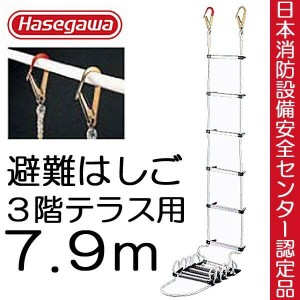 Hasegawa

避難はしご
３階テラス用
7.9m

日本消防設備安全センター認定品